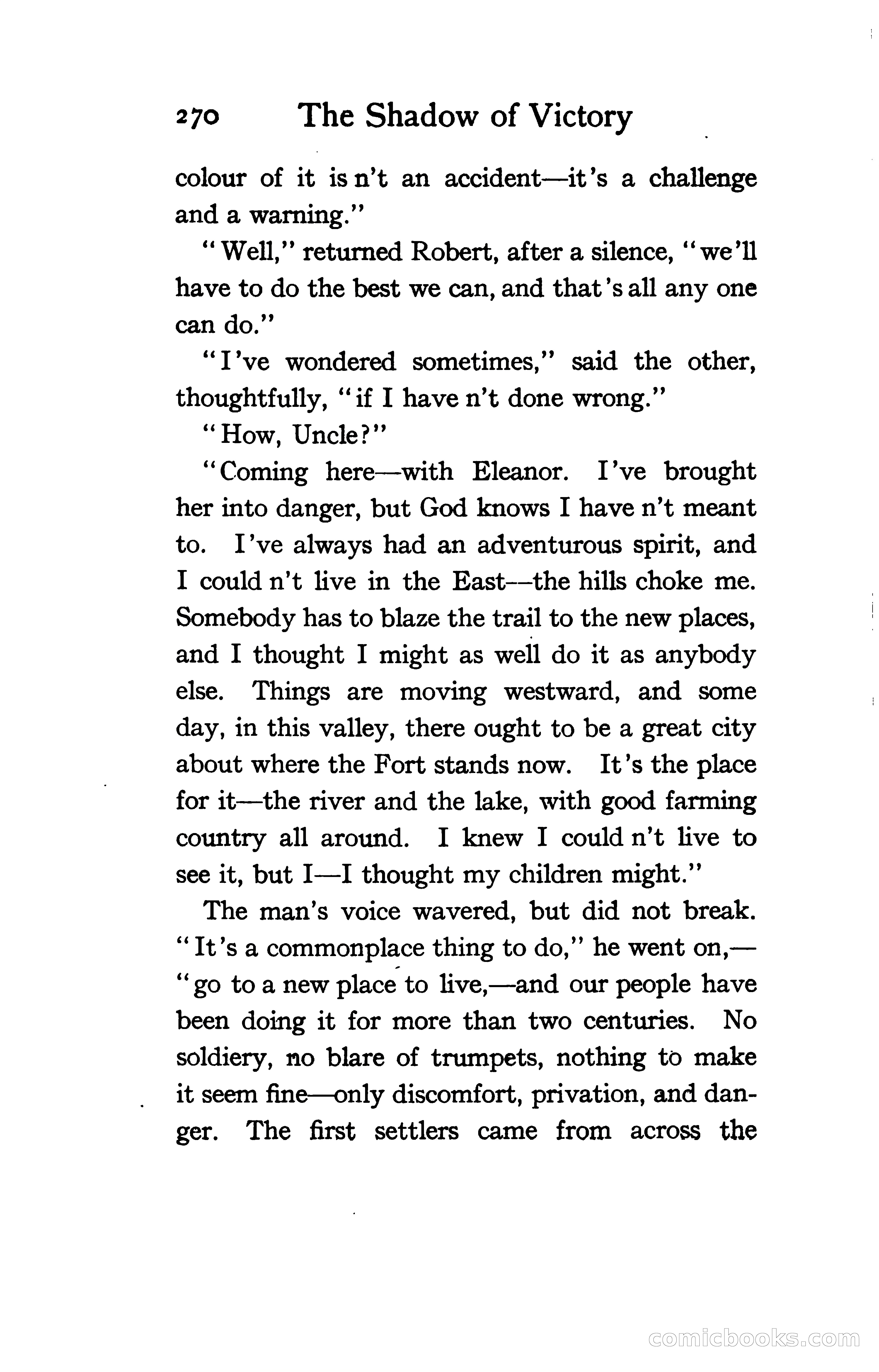 270 The Shadow of Victory

colour of it is n't an accident—it's a challenge and a warning."

"Well," returned Robert, after a silence, "we'll have to do the best we can, and that's all any one can do."

"I've wondered sometimes," said the other, thoughtfully, "if I have n't done wrong."

"How, Uncle?"

"Coming here—with Eleanor. I've brought her into danger, but God knows I have n't meant to. I've always had an adventurous spirit, and I could n't live in the East—the hills choke me. Somebody has to blaze the trail to the new places, and I thought I might as well do it as anybody else. Things are moving westward, and some day, in this valley, there ought to be a great city about where the Fort stands now. It's the place for it—the river and the lake, with good farming country all around. I knew I could n't live to see it, but I—I thought my children might."

The man's voice wavered, but did not break. "It's a commonplace thing to do," he went on,—"go to a new place to live,—and our people have been doing it for more than two centuries. No soldiery, no blare of trumpets, nothing to make it seem fine—only discomfort, privation, and danger. The first settlers came from across the

comicbooks.com